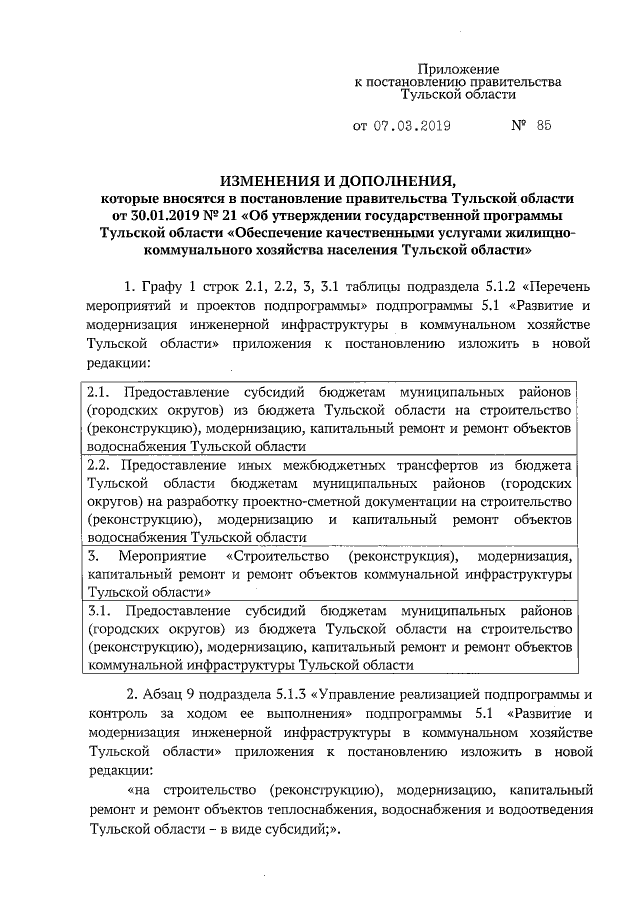 Приложение
к постановлению правительства
Тульской области

от 07.03.2019 № 85

ИЗМЕНЕНИЯ И ДОПОЛНЕНИЯ,
которые вносятся в постановление правительства Тульской области от 30.01.2019 № 21 «Об утверждении государственной программы Тульской области «Обеспечение качественными услугами жилищно-коммунального хозяйства населения Тульской области»

1. Графу 1 строк 2.1, 2.2, 3, 3.1 таблицы подраздела 5.1.2 «Перечень мероприятий и проектов подпрограммы» подпрограммы 5.1 «Развитие и модернизация инженерной инфраструктуры в коммунальном хозяйстве Тульской области» приложения к постановлению изложить в новой редакции:

| 2.1. Предоставление субсидий бюджетам муниципальных районов (городских округов) из бюджета Тульской области на строительство (реконструкцию), модернизацию, капитальный ремонт и ремонт объектов водоснабжения Тульской области |
|---|
| 2.2. Предоставление иных межбюджетных трансфертов из бюджета Тульской области бюджетам муниципальных районов (городских округов) на разработку проектно-сметной документации на строительство (реконструкцию), модернизацию и капитальный ремонт объектов водоснабжения Тульской области |
| 3. Мероприятие «Строительство (реконструкция), модернизация, капитальный ремонт и ремонт объектов коммунальной инфраструктуры Тульской области» |
| 3.1. Предоставление субсидий бюджетам муниципальных районов (городских округов) из бюджета Тульской области на строительство (реконструкцию), модернизацию, капитальный ремонт и ремонт объектов коммунальной инфраструктуры Тульской области |

2. Абзац 9 подраздела 5.1.3 «Управление реализацией подпрограммы и контроль за ходом ее выполнения» подпрограммы 5.1 «Развитие и модернизация инженерной инфраструктуры в коммунальном хозяйстве Тульской области» приложения к постановлению изложить в новой редакции:

«на строительство (реконструкцию), модернизацию, капитальный ремонт и ремонт объектов теплоснабжения, водоснабжения и водоотведения Тульской области – в виде субсидий;».